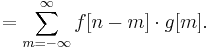 $= \sum_{m=-\infty}^{\infty} f[n-m] \cdot g[m].$